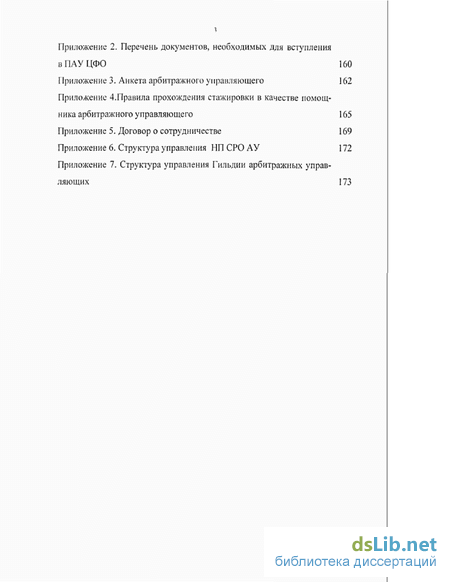 3

Приложение 2. Перечень документов, необходимых для вступления в ПАУ ЦФО 160

Приложение 3. Анкета арбитражного управляющего 162

Приложение 4.Правила прохождения стажировки в качестве помощника арбитражного управляющего 165

Приложение 5. Договор о сотрудничестве 169

Приложение 6. Структура управления НП СРО АУ 172

Приложение 7. Структура управления Гильдии арбитражных управляющих 173

dsLib.net
библиотека диссертаций